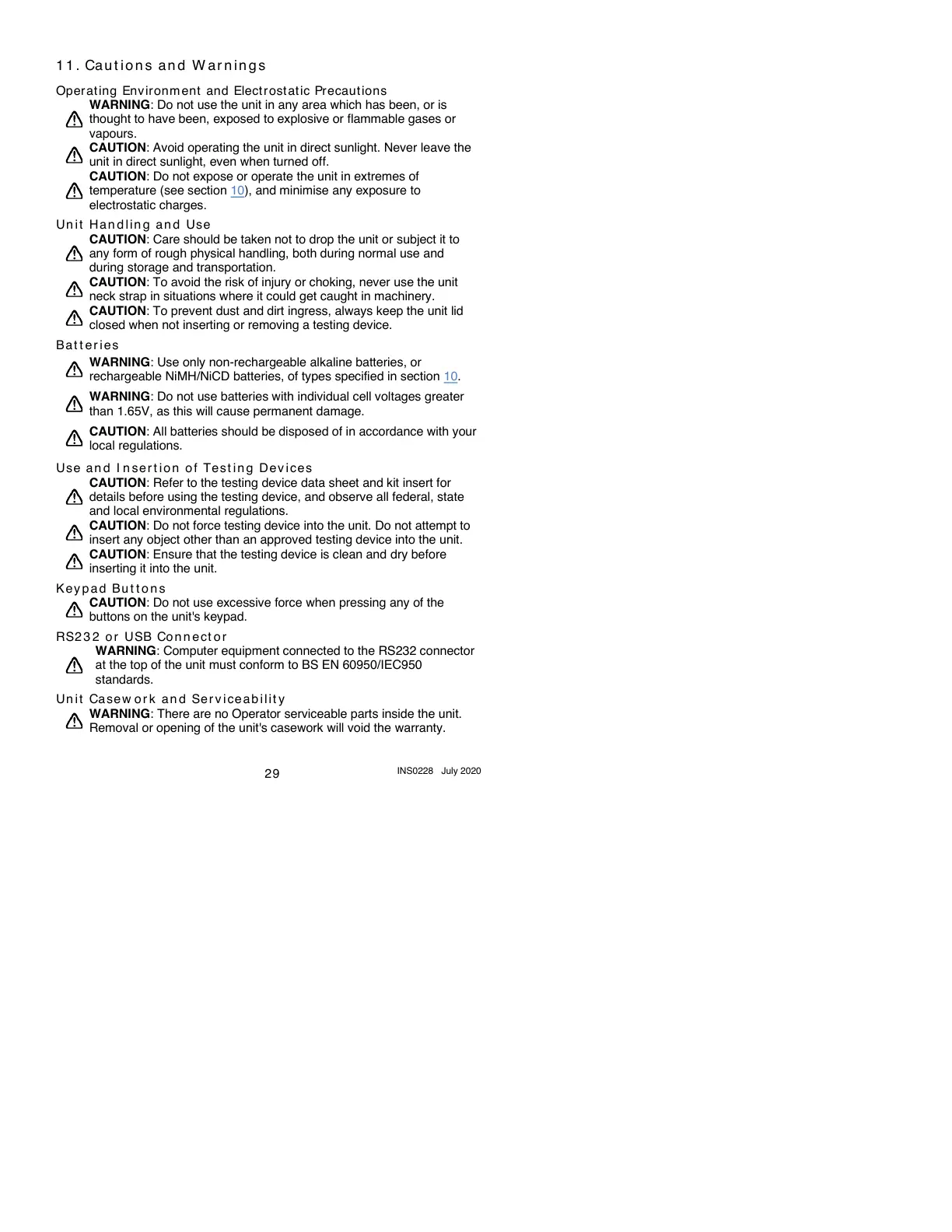 11. Cautions and Warnings

Operating Environment and Electrostatic Precautions

WARNING: Do not use the unit in any area which has been, or is thought to have been, exposed to explosive or flammable gases or vapours.

CAUTION: Avoid operating the unit in direct sunlight. Never leave the unit in direct sunlight, even when turned off.

CAUTION: Do not expose or operate the unit in extremes of temperature (see section 10), and minimise any exposure to electrostatic charges.

Unit Handling and Use

CAUTION: Care should be taken not to drop the unit or subject it to any form of rough physical handling, both during normal use and during storage and transportation.

CAUTION: To avoid the risk of injury or choking, never use the unit neck strap in situations where it could get caught in machinery.

CAUTION: To prevent dust and dirt ingress, always keep the unit lid closed when not inserting or removing a testing device.

Batteries

WARNING: Use only non-rechargeable alkaline batteries, or rechargeable NiMH/NiCD batteries, of types specified in section 10.

WARNING: Do not use batteries with individual cell voltages greater than 1.65V, as this will cause permanent damage.

CAUTION: All batteries should be disposed of in accordance with your local regulations.

Use and Insertion of Testing Devices

CAUTION: Refer to the testing device data sheet and kit insert for details before using the testing device, and observe all federal, state and local environmental regulations.

CAUTION: Do not force testing device into the unit. Do not attempt to insert any object other than an approved testing device into the unit.

CAUTION: Ensure that the testing device is clean and dry before inserting it into the unit.

Keypad Buttons

CAUTION: Do not use excessive force when pressing any of the buttons on the unit's keypad.

RS232 or USB Connector

WARNING: Computer equipment connected to the RS232 connector at the top of the unit must conform to BS EN 60950/IEC950 standards.

Unit Casework and Serviceability

WARNING: There are no Operator serviceable parts inside the unit. Removal or opening of the unit's casework will void the warranty.

29

INS0228 July 2020